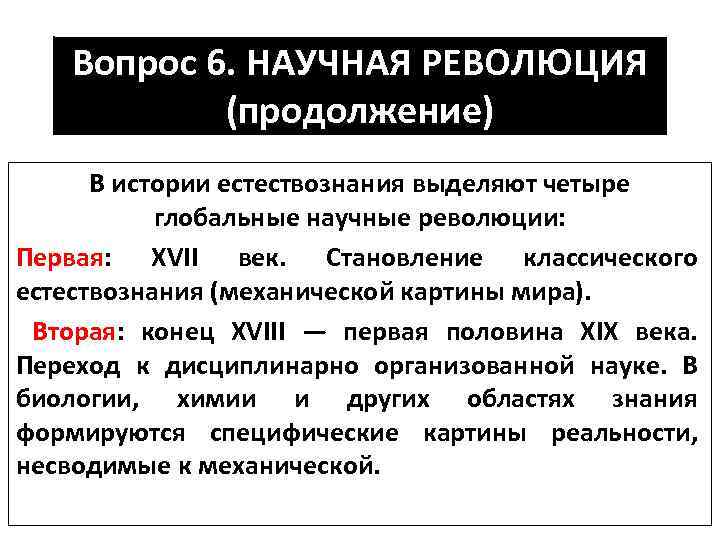 Вопрос 6. НАУЧНАЯ РЕВОЛЮЦИЯ (продолжение)

В истории естествознания выделяют четыре глобальные научные революции:

Первая: XVII век. Становление классического естествознания (механической картины мира).

Вторая: конец XVIII — первая половина XIX века. Переход к дисциплинарно организованной науке. В биологии, химии и других областях знания формируются специфические картины реальности, несводимые к механической.